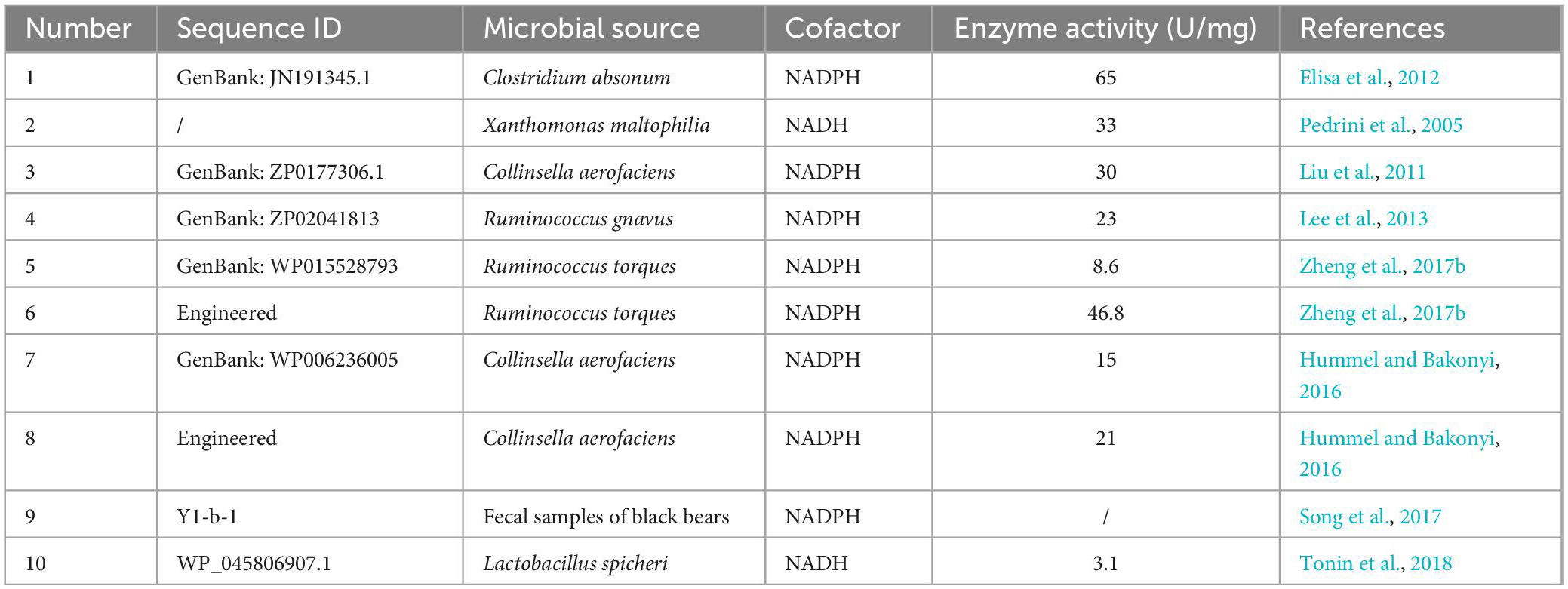 | Number | Sequence ID | Microbial source | Cofactor | Enzyme activity (U/mg) | References |
|---|---|---|---|---|---|
| 1 | GenBank: JN191345.1 | Clostridium absonum | NADPH | 65 | Elisa et al., 2012 |
| 2 | / | Xanthomonas maltophilia | NADH | 33 | Pedrini et al., 2005 |
| 3 | GenBank: ZP0177306.1 | Collinsella aerofaciens | NADPH | 30 | Liu et al., 2011 |
| 4 | GenBank: ZP02041813 | Ruminococcus gnavus | NADPH | 23 | Lee et al., 2013 |
| 5 | GenBank: WP015528793 | Ruminococcus torques | NADPH | 8.6 | Zheng et al., 2017b |
| 6 | Engineered | Ruminococcus torques | NADPH | 46.8 | Zheng et al., 2017b |
| 7 | GenBank: WP006236005 | Collinsella aerofaciens | NADPH | 15 | Hummel and Bakonyi, 2016 |
| 8 | Engineered | Collinsella aerofaciens | NADPH | 21 | Hummel and Bakonyi, 2016 |
| 9 | Y1-b-1 | Fecal samples of black bears | NADPH | / | Song et al., 2017 |
| 10 | WP_045806907.1 | Lactobacillus spicheri | NADH | 3.1 | Tonin et al., 2018 |